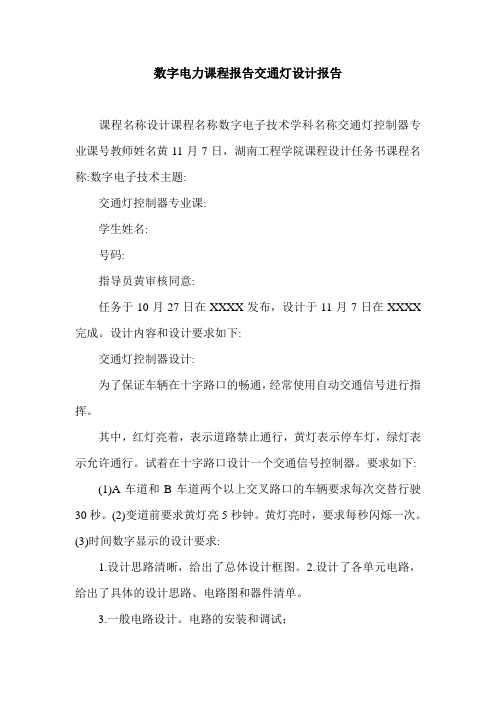 数字电力课程报告交通灯设计报告

课程名称设计课程名称数字电子技术学科名称交通灯控制器专业课号教师姓名黄 11 月 7 日，湖南工程学院课程设计任务书课程名称:数字电子技术主题:

交通灯控制器专业课:

学生姓名:

号码:

指导员黄审核同意:

任务于 10 月 27 日在 XXXX 发布，设计于 11 月 7 日在 XXXX 完成。设计内容和设计要求如下:

交通灯控制器设计:

为了保证车辆在十字路口的畅通，经常使用自动交通信号进行指挥。

其中，红灯亮着，表示道路禁止通行，黄灯表示停车灯，绿灯表示允许通行。试着在十字路口设计一个交通信号控制器。要求如下:

(1)A 车道和 B 车道两个以上交叉路口的车辆要求每次交替行驶 30 秒。(2)变道前要求黄灯亮 5 秒钟。黄灯亮时，要求每秒闪烁一次。(3)时间数字显示的设计要求:

1.设计思路清晰，给出了总体设计框图。2.设计了各单元电路，给出了具体的设计思路、电路图和器件清单。

3.一般电路设计。电路的安装和调试;